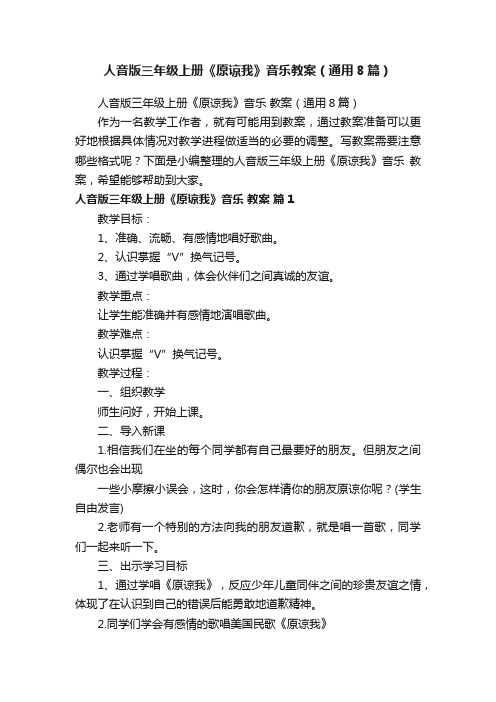 人音版三年级上册《原谅我》音乐教案（通用8篇）

人音版三年级上册《原谅我》音乐 教案（通用8篇）

作为一名教学工作者，就有可能用到教案，通过教案准备可以更好地根据具体情况对教学进程做适当的必要的调整。写教案需要注意哪些格式呢？下面是小编整理的人音版三年级上册《原谅我》音乐 教案，希望能够帮助到大家。

人音版三年级上册《原谅我》音乐 教案 篇1

教学目标：

1、准确、流畅、有感情地唱好歌曲。

2、认识掌握“V”换气记号。

3、通过学唱歌曲，体会伙伴们之间真诚的友谊。

教学重点：

让学生能准确并有感情地演唱歌曲。

教学难点：

认识掌握“V”换气记号。

教学过程：

一、组织教学

师生问好，开始上课。

二、导入新课

1.相信我们在坐的每个同学都有自己最要好的朋友。但朋友之间偶尔也会出现

一些小摩擦小误会，这时，你会怎样请你的朋友原谅你呢？(学生自由发言)

2.老师有一个特别的方法向我的朋友道歉，就是唱一首歌，同学们一起来听一下。

三、出示学习目标

1、通过学唱《原谅我》，反应少年儿童同伴之间的珍贵友谊之情，体现了在认识到自己的错误后能勇敢地道歉精神。

2.同学们学会有感情的歌唱美国民歌《原谅我》